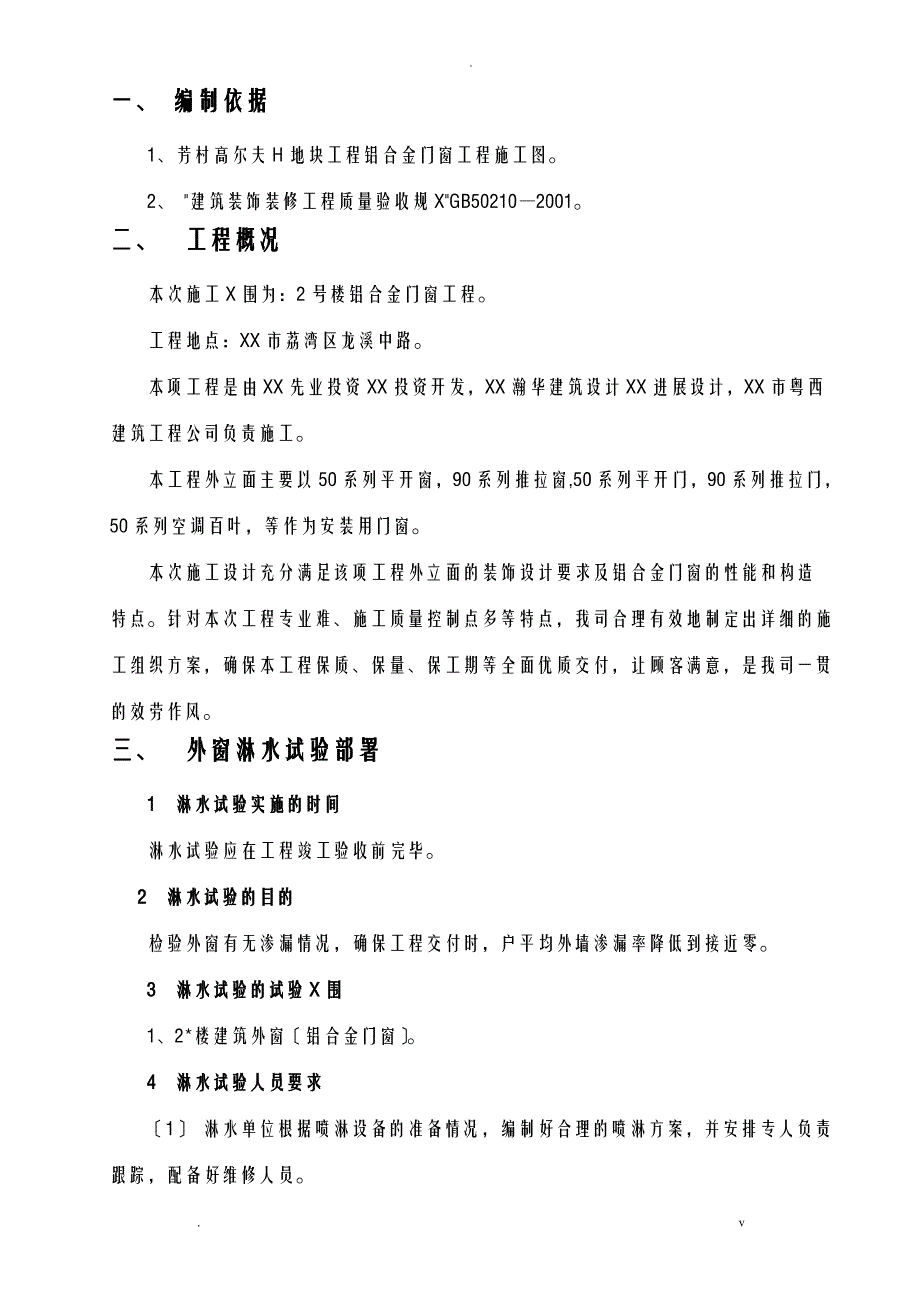 .

一、 编制依据

1、芳村高尔夫H地块工程铝合金门窗工程施工图。

2、"建筑装饰装修工程质量验收规X"GB50210—2001。

二、 工程概况

本次施工X围为：2号楼铝合金门窗工程。

工程地点：XX市荔湾区龙溪中路。

本项工程是由XX先业投资XX投资开发，XX瀚华建筑设计XX进展设计，XX市粤西建筑工程公司负责施工。

本工程外立面主要以50系列平开窗，90系列推拉窗,50系列平开门，90系列推拉门，50系列空调百叶，等作为安装用门窗。

本次施工设计充分满足该项工程外立面的装饰设计要求及铝合金门窗的性能和构造特点。针对本次工程专业难、施工质量控制点多等特点，我司合理有效地制定出详细的施工组织方案，确保本工程保质、保量、保工期等全面优质交付，让顾客满意，是我司一贯的效劳作风。

三、 外窗淋水试验部署

1 淋水试验实施的时间

淋水试验应在工程竣工验收前完毕。

2 淋水试验的目的

检验外窗有无渗漏情况，确保工程交付时，户平均外墙渗漏率降低到接近零。

3 淋水试验的试验X围

1、2*楼建筑外窗〔铝合金门窗〕。

4 淋水试验人员要求

〔1〕 淋水单位根据喷淋设备的准备情况，编制好合理的喷淋方案，并安排专人负责跟踪，配备好维修人员。

. v